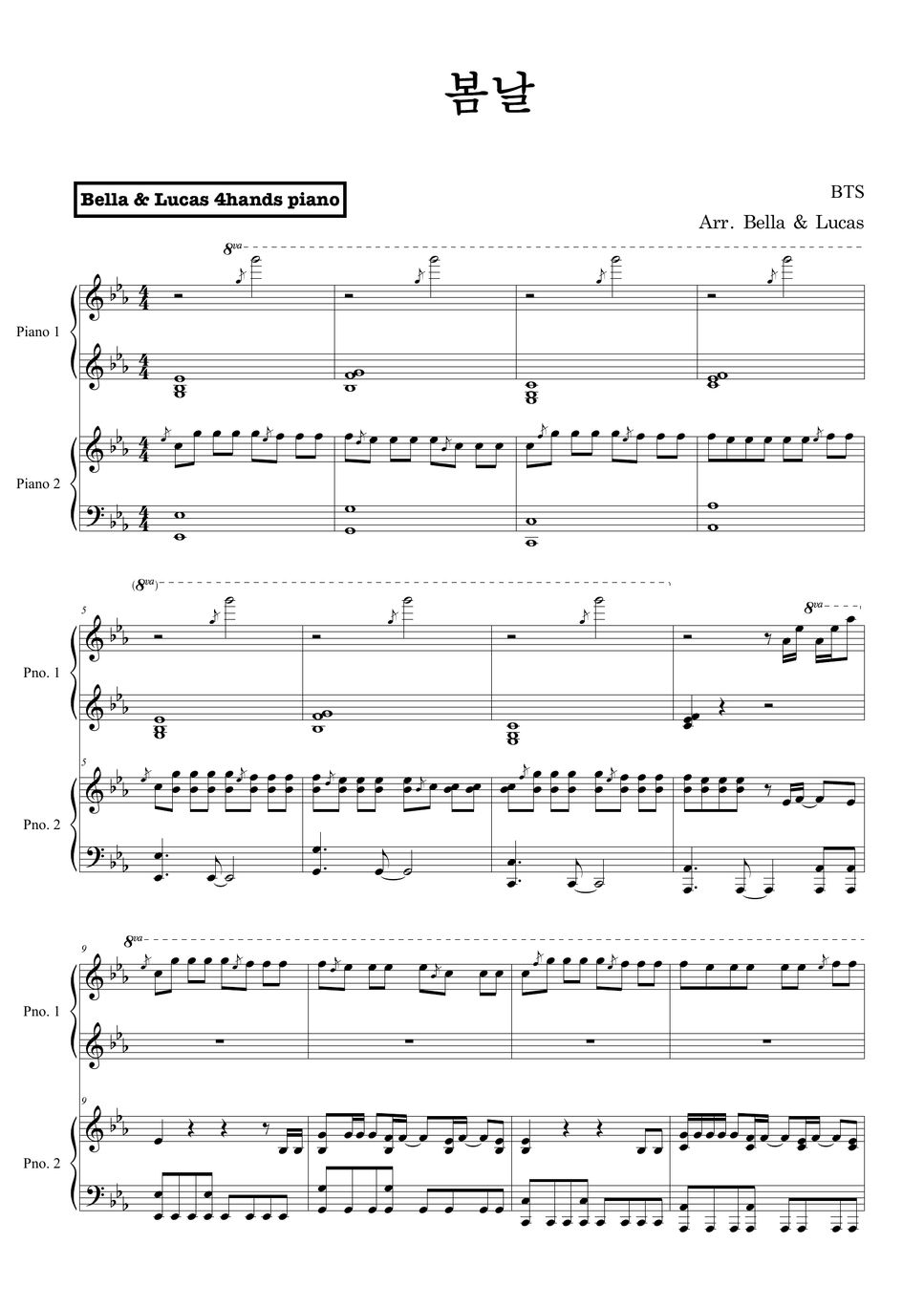 봄날

Bella & Lucas 4hands piano

BTS

Arr. Bella & Lucas

8va

Piano 1

Piano 2

(8va)

8va

5

Pno. 1

5

Pno. 2

8va

9

Pno. 1

9

Pno. 2